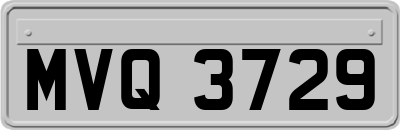 MVQ 3729